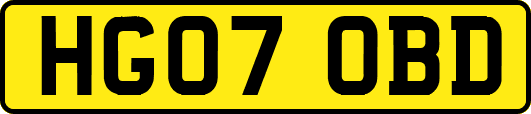 HG07 OBD